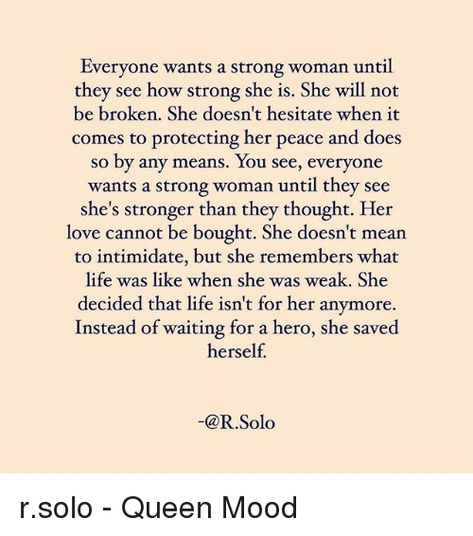 Everyone wants a strong woman until they see how strong she is. She will not be broken. She doesn't hesitate when it comes to protecting her peace and does so by any means. You see, everyone wants a strong woman until they see she's stronger than they thought. Her love cannot be bought. She doesn't mean to intimidate, but she remembers what life was like when she was weak. She decided that life isn't for her anymore. Instead of waiting for a hero, she saved herself.

-@R.Solo

r.solo - Queen Mood